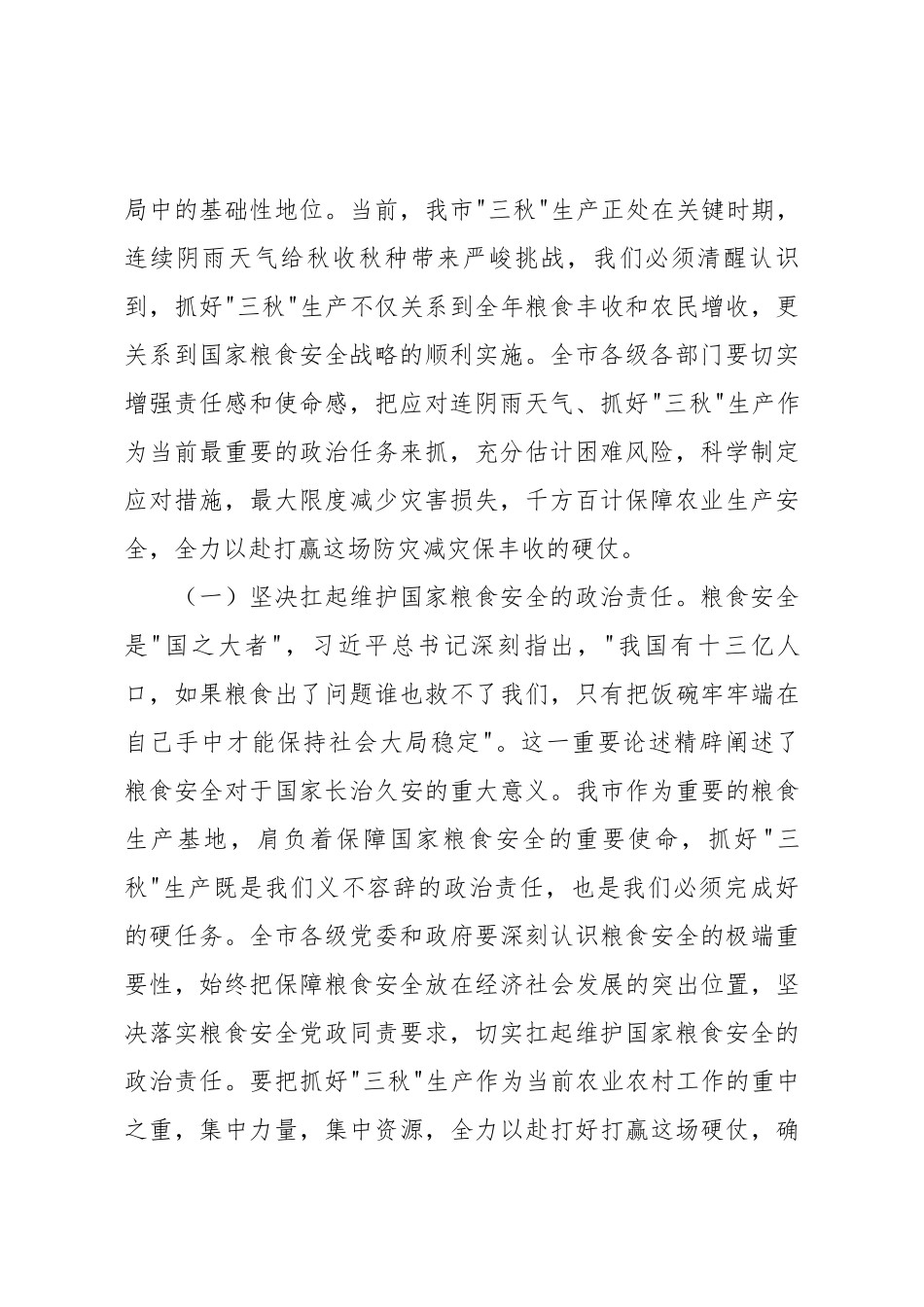 局中的基础性地位。当前，我市"三秋"生产正处在关键时期，连续阴雨天气给秋收秋种带来严峻挑战，我们必须清醒认识到，抓好"三秋"生产不仅关系到全年粮食丰收和农民增收，更关系到国家粮食安全战略的顺利实施。全市各级各部门要切实增强责任感和使命感，把应对连阴雨天气、抓好"三秋"生产作为当前最重要的政治任务来抓，充分估计困难风险，科学制定应对措施，最大限度减少灾害损失，千方百计保障农业生产安全，全力以赴打赢这场防灾减灾保丰收的硬仗。

（一）坚决扛起维护国家粮食安全的政治责任。粮食安全是"国之大者"，习近平总书记深刻指出，"我国有十三亿人口，如果粮食出了问题谁也救不了我们，只有把饭碗牢牢端在自己手中才能保持社会大局稳定"。这一重要论述精辟阐述了粮食安全对于国家长治久安的重大意义。我市作为重要的粮食生产基地，肩负着保障国家粮食安全的重要使命，抓好"三秋"生产既是我们义不容辞的政治责任，也是我们必须完成好的硬任务。全市各级党委和政府要深刻认识粮食安全的极端重要性，始终把保障粮食安全放在经济社会发展的突出位置，坚决落实粮食安全党政同责要求，切实扛起维护国家粮食安全的政治责任。要把抓好"三秋"生产作为当前农业农村工作的重中之重，集中力量，集中资源，全力以赴打好打赢这场硬仗，确